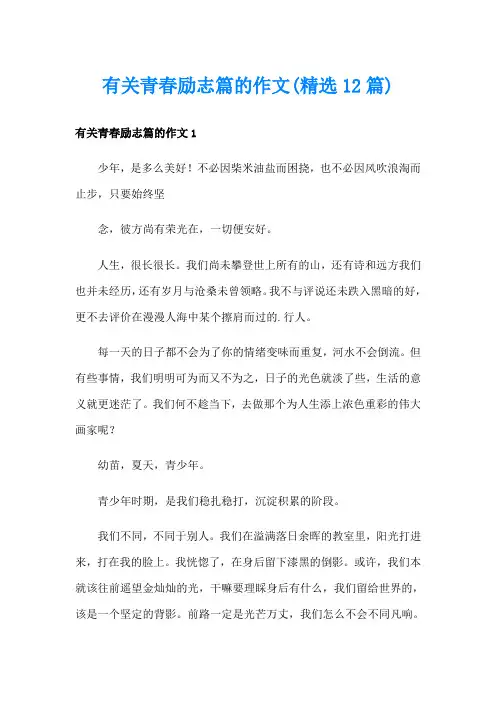 有关青春励志篇的作文(精选12篇)

有关青春励志篇的作文1

少年，是多么美好！不必因柴米油盐而困挠，也不必因风吹浪淘而止步，只要始终坚

念，彼方尚有荣光在，一切便安好。

人生，很长很长。我们尚未攀登世上所有的山，还有诗和远方我们也并未经历，还有岁月与沧桑未曾领略。我不与评说还未跌入黑暗的好，更不去评价在漫漫人海中某个擦肩而过的.行人。

每一天的日子都不会为了你的情绪变味而重复，河水不会倒流。但有些事情，我们明明可为而又不为之，日子的光色就淡了些，生活的意义就更迷茫了。我们何不趁当下，去做那个为人生添上浓色重彩的伟大画家呢？

幼苗，夏天，青少年。

青少年时期，是我们稳扎稳打，沉淀积累的阶段。

我们不同，不同于别人。我们在溢满落日余晖的教室里，阳光打进来，打在我的脸上。我恍惚了，在身后留下漆黑的倒影。或许，我们本就该往前遥望金灿灿的光，干嘛要理睬身后有什么，我们留给世界的，该是一个坚定的背影。前路一定是光芒万丈，我们怎么不会不同凡响。